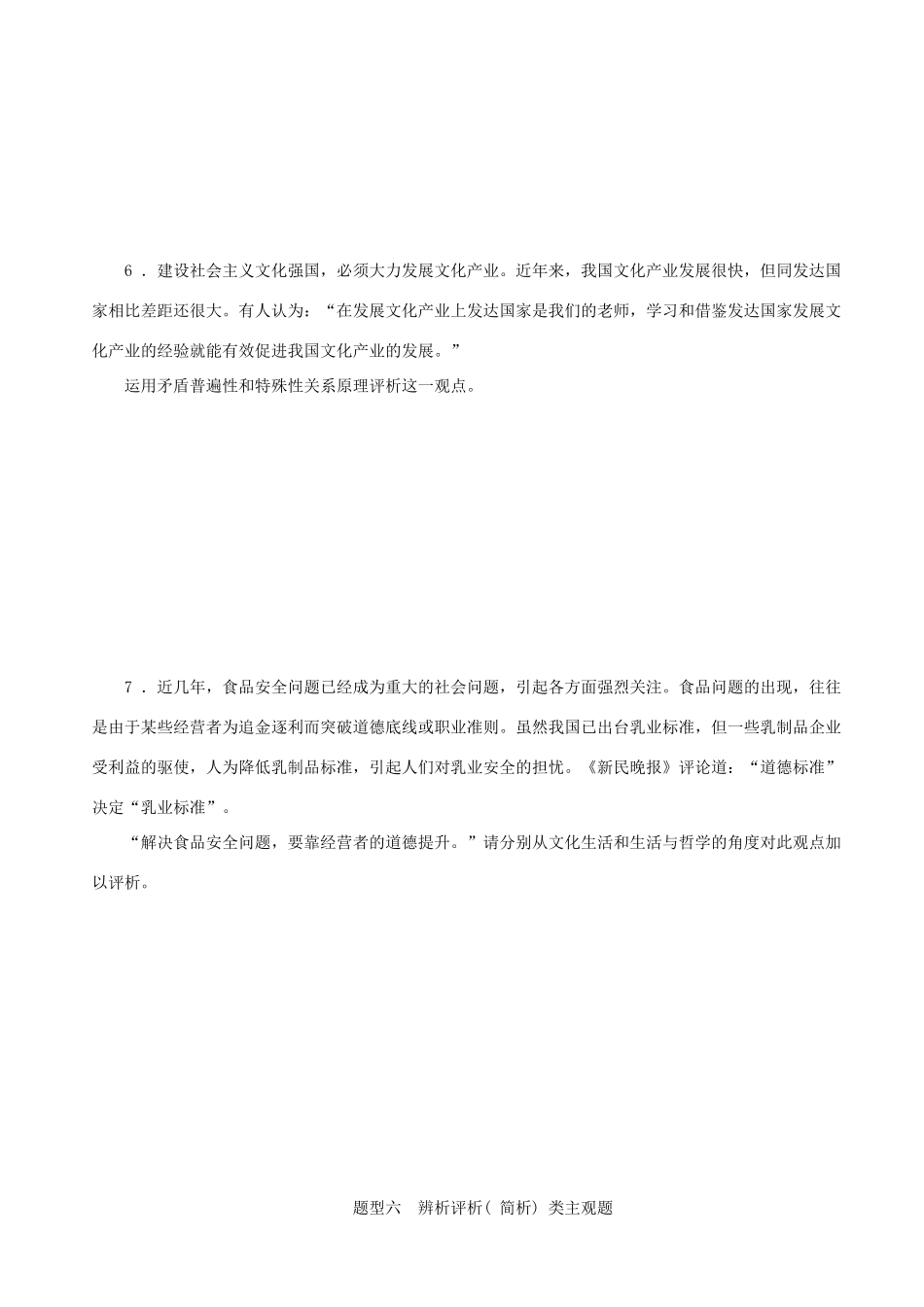 6．建设社会主义文化强国，必须大力发展文化产业。近年来，我国文化产业发展很快，但同发达国家相比差距还很大。有人认为：“在发展文化产业上发达国家是我们的老师，学习和借鉴发达国家发展文化产业的经验就能有效促进我国文化产业的发展。”

运用矛盾普遍性和特殊性关系原理评析这一观点。

7．近几年，食品安全问题已经成为重大的社会问题，引起各方面强烈关注。食品问题的出现，往往是由于某些经营者为追金逐利而突破道德底线或职业准则。虽然我国已出台乳业标准，但一些乳制品企业受利益的驱使，人为降低乳制品标准，引起人们对乳业安全的担忧。《新民晚报》评论道：“道德标准”决定“乳业标准”。

“解决食品安全问题，要靠经营者的道德提升。”请分别从文化生活和生活与哲学的角度对此观点加以评析。

题型六　辨析评析( 简析) 类主观题